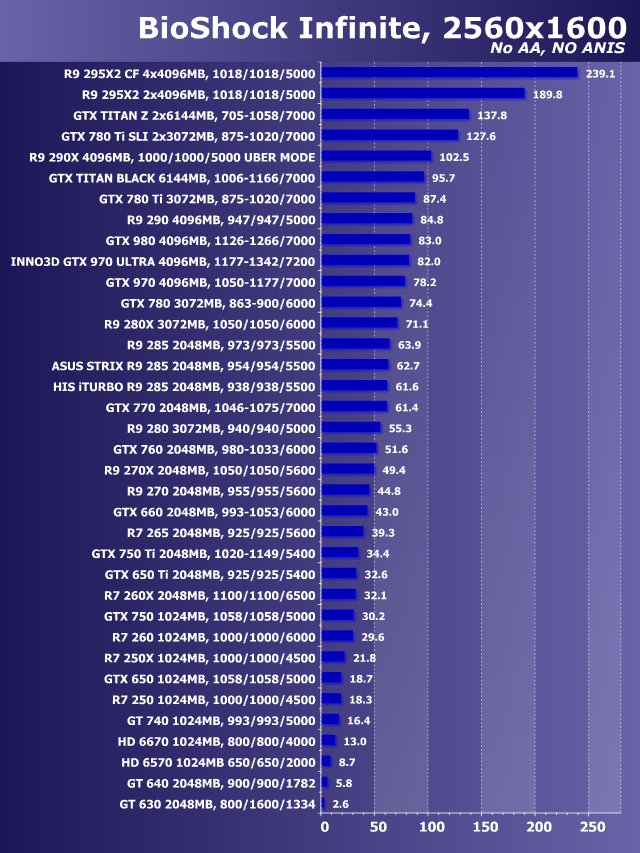 BioShock Infinite, 2560x1600
No AA, NO ANIS

R9 295X2 CF 4x4096MB, 1018/1018/5000 239.1
R9 295X2 2x4096MB, 1018/1018/5000 189.8
GTX TITAN Z 2x6144MB, 705-1058/7000 137.8
GTX 780 Ti SLI 2x3072MB, 875-1020/7000 127.6
R9 290X 4096MB, 1000/1000/5000 UBER MODE 102.5
GTX TITAN BLACK 6144MB, 1006-1166/7000 95.7
GTX 780 Ti 3072MB, 875-1020/7000 87.4
R9 290 4096MB, 947/947/5000 84.8
GTX 980 4096MB, 1126-1266/7000 83.0
INNO3D GTX 970 ULTRA 4096MB, 1177-1342/7200 82.0
GTX 970 4096MB, 1050-1177/7000 78.2
GTX 780 3072MB, 863-900/6000 74.4
R9 280X 3072MB, 1050/1050/6000 71.1
R9 285 2048MB, 973/973/5500 63.9
ASUS STRIX R9 285 2048MB, 954/954/5500 62.7
HIS iTURBO R9 285 2048MB, 938/938/5500 61.6
GTX 770 2048MB, 1046-1075/7000 61.4
R9 280 3072MB, 940/940/5000 55.3
GTX 760 2048MB, 980-1033/6000 51.6
R9 270X 2048MB, 1050/1050/5600 49.4
R9 270 2048MB, 955/955/5600 44.8
GTX 660 2048MB, 993-1053/6000 43.0
R7 265 2048MB, 925/925/5600 39.3
GTX 750 Ti 2048MB, 1020-1149/5400 34.4
GTX 650 Ti 2048MB, 925/925/5400 32.6
R7 260X 2048MB, 1100/1100/6500 32.1
GTX 750 1024MB, 1058/1058/5000 30.2
R7 260 1024MB, 1000/1000/6000 29.6
R7 250X 1024MB, 1000/1000/4500 21.8
GTX 650 1024MB, 1058/1058/5000 18.7
R7 250 1024MB, 1000/1000/4500 18.3
GT 740 1024MB, 993/993/5000 16.4
HD 6670 1024MB, 800/800/4000 13.0
HD 6570 1024MB 650/650/2000 8.7
GT 640 2048MB, 900/900/1782 5.8
GT 630 2048MB, 800/1600/1334 2.6

0 50 100 150 200 250